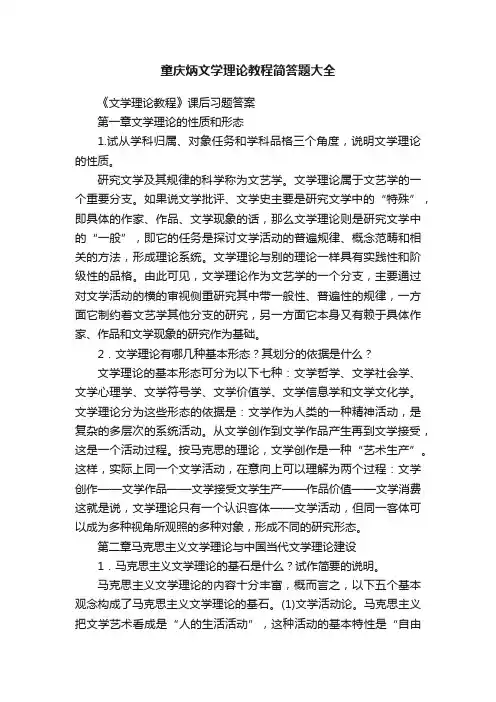 童庆炳文学理论教程简答题大全

《文学理论教程》课后习题答案

第一章文学理论的性质和形态

1.试从学科归属、对象任务和学科品格三个角度，说明文学理论的性质。

研究文学及其规律的科学称为文艺学。文学理论属于文艺学的一个重要分支。如果说文学批评、文学史主要是研究文学中的“特殊”，即具体的作家、作品、文学现象的话，那么文学理论则是研究文学中的“一般”，即它的任务是探讨文学活动的普遍规律、概念范畴和相关的方法，形成理论系统。文学理论与别的理论一样具有实践性和阶级性的品格。由此可见，文学理论作为文艺学的一个分支，主要通过对文学活动的横的审视侧重研究其中带一般性、普遍性的规律，一方面它制约着文艺学其他分支的研究，另一方面它本身又有赖于具体作家、作品和文学现象的研究作为基础。

2．文学理论有哪几种基本形态？其划分的依据是什么？

文学理论的基本形态可分为以下七种：文学哲学、文学社会学、文学心理学、文学符号学、文学价值学、文学信息学和文学文化学。文学理论分为这些形态的依据是：文学作为人类的一种精神活动，是复杂的多层次的系统活动。从文学创作到文学作品产生再到文学接受，这是一个活动过程。按马克思的理论，文学创作是一种“艺术生产”。这样，实际上同一个文学活动，在意向上可以理解为两个过程：文学创作——文学作品——文学接受文学生产——作品价值——文学消费这就是说，文学理论只有一个认识客体——文学活动，但同一客体可以成为多种视角所观照的多种对象，形成不同的研究形态。

第二章马克思主义文学理论与中国当代文学理论建设

1．马克思主义文学理论的基石是什么？试作简要的说明。

马克思主义文学理论的内容十分丰富，概而言之，以下五个基本观念构成了马克思主义文学理论的基石。(1)文学活动论。马克思主义把文学艺术看成是“人的生活活动”，这种活动的基本特性是“自由